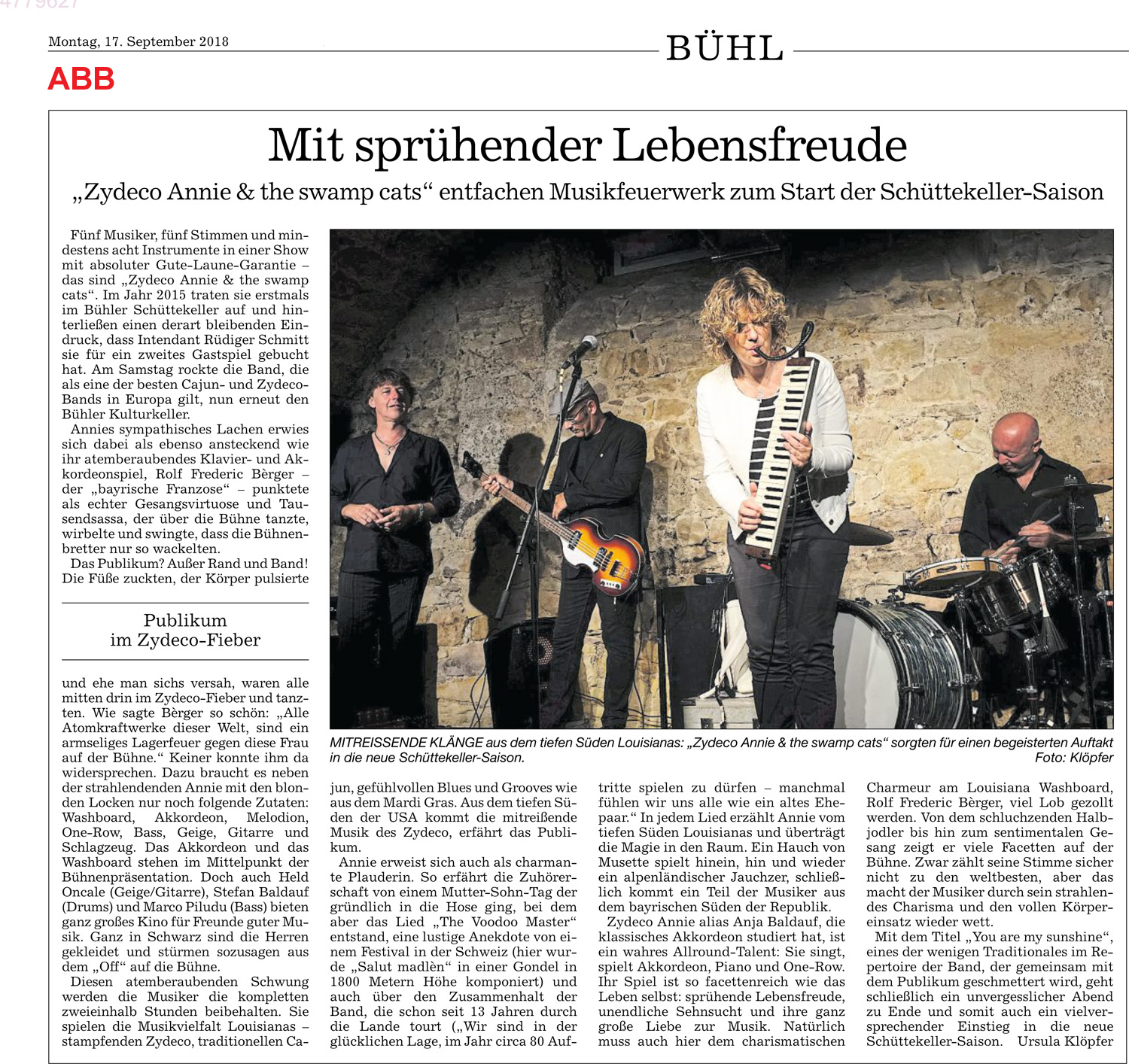 4779627

Montag, 17. September 2018

BÜHL

ABB

Mit sprühender Lebensfreude

„Zydeco Annie & the swamp cats“ entfachen Musikfeuerwerk zum Start der Schüttekeller-Saison

Fünf Musiker, fünf Stimmen und mindestens acht Instrumente in einer Show mit absoluter Gute-Laune-Garantie – das sind „Zydeco Annie & the swamp cats“. Im Jahr 2015 traten sie erstmals im Bühler Schüttekeller auf und hinterließen einen derart bleibenden Eindruck, dass Intendant Rüdiger Schmitt sie für ein zweites Gastspiel gebucht hat. Am Samstag rockte die Band, die als eine der besten Cajun- und Zydeco-Bands in Europa gilt, nun erneut den Bühler Kulturkeller.

Annies sympathisches Lachen erwies sich dabei als ebenso ansteckend wie ihr atemberaubendes Klavier- und Akkordeonspiel, Rolf Frederic Bèrger – der „bayrische Franzose“ – punktete als echter Gesangsvirtuose und Tausendsassa, der über die Bühne tanzte, wirbelte und swingte, dass die Bühnenbretter nur so wackelten.

Das Publikum? Außer Rand und Band! Die Füße zuckten, der Körper pulsierte

Publikum im Zydeco-Fieber

und ehe man sichs versah, waren alle mitten drin im Zydeco-Fieber und tanzten. Wie sagte Bèrger so schön: „Alle Atomkraftwerke dieser Welt, sind ein armseliges Lagerfeuer gegen diese Frau auf der Bühne.“ Keiner konnte ihm da widersprechen. Dazu braucht es neben der strahlendenden Annie mit den blonden Locken nur noch folgende Zutaten: Washboard, Akkordeon, Melodion, One-Row, Bass, Geige, Gitarre und Schlagzeug. Das Akkordeon und das Washboard stehen im Mittelpunkt der Bühnenpräsentation. Doch auch Held Oncale (Geige/Gitarre), Stefan Baldauf (Drums) und Marco Piludu (Bass) bieten ganz großes Kino für Freunde guter Musik. Ganz in Schwarz sind die Herren gekleidet und stürmen sozusagen aus dem „Off“ auf die Bühne.

Diesen atemberaubenden Schwung werden die Musiker die kompletten zweieinhalb Stunden beibehalten. Sie spielen die Musikvielfalt Louisianas – stampfenden Zydeco, traditionellen Cajun, gefühlvollen Blues und Grooves wie aus dem Mardi Gras. Aus dem tiefen Süden der USA kommt die mitreißende Musik des Zydeco, erfährt das Publikum.

Annie erweist sich auch als charmante Plauderin. So erfährt die Zuhörerschaft von einem Mutter-Sohn-Tag der gründlich in die Hose ging, bei dem aber das Lied „The Voodoo Master“ entstand, eine lustige Anekdote von einem Festival in der Schweiz (hier wurde „Salut madlèn“ in einer Gondel in 1800 Metern Höhe komponiert) und auch über den Zusammenhalt der Band, die schon seit 13 Jahren durch die Lande tourt („Wir sind in der glücklichen Lage, im Jahr circa 80 Auftritte spielen zu dürfen – manchmal fühlen wir uns alle wie ein altes Ehepaar.“ In jedem Lied erzählt Annie vom tiefen Süden Louisianas und überträgt die Magie in den Raum. Ein Hauch von Musette spielt hinein, hin und wieder ein alpenländischer Jauchzer, schließlich kommt ein Teil der Musiker aus dem bayrischen Süden der Republik.

Zydeco Annie alias Anja Baldauf, die klassisches Akkordeon studiert hat, ist ein wahres Allround-Talent: Sie singt, spielt Akkordeon, Piano und One-Row. Ihr Spiel ist so facettenreich wie das Leben selbst: sprühende Lebensfreude, unendliche Sehnsucht und ihre ganz große Liebe zur Musik. Natürlich muss auch hier dem charismatischen Charmeur am Louisiana Washboard, Rolf Frederic Bèrger, viel Lob gezollt werden. Von dem schluchzenden Halbjodler bis hin zum sentimentalen Gesang zeigt er viele Facetten auf der Bühne. Zwar zählt seine Stimme sicher nicht zu den weltbesten, aber das macht der Musiker durch sein strahlendes Charisma und den vollen Körpereinsatz wieder wett.

Mit dem Titel „You are my sunshine“, eines der wenigen Traditionales im Repertoire der Band, der gemeinsam mit dem Publikum geschmettert wird, geht schließlich ein unvergesslicher Abend zu Ende und somit auch ein vielversprechender Einstieg in die neue Schüttekeller-Saison. Ursula Klöpfer

MITREISSENDE KLÄNGE aus dem tiefen Süden Louisianas: „Zydeco Annie & the swamp cats“ sorgten für einen begeisterten Auftakt in die neue Schüttekeller-Saison. Foto: Klöpfer